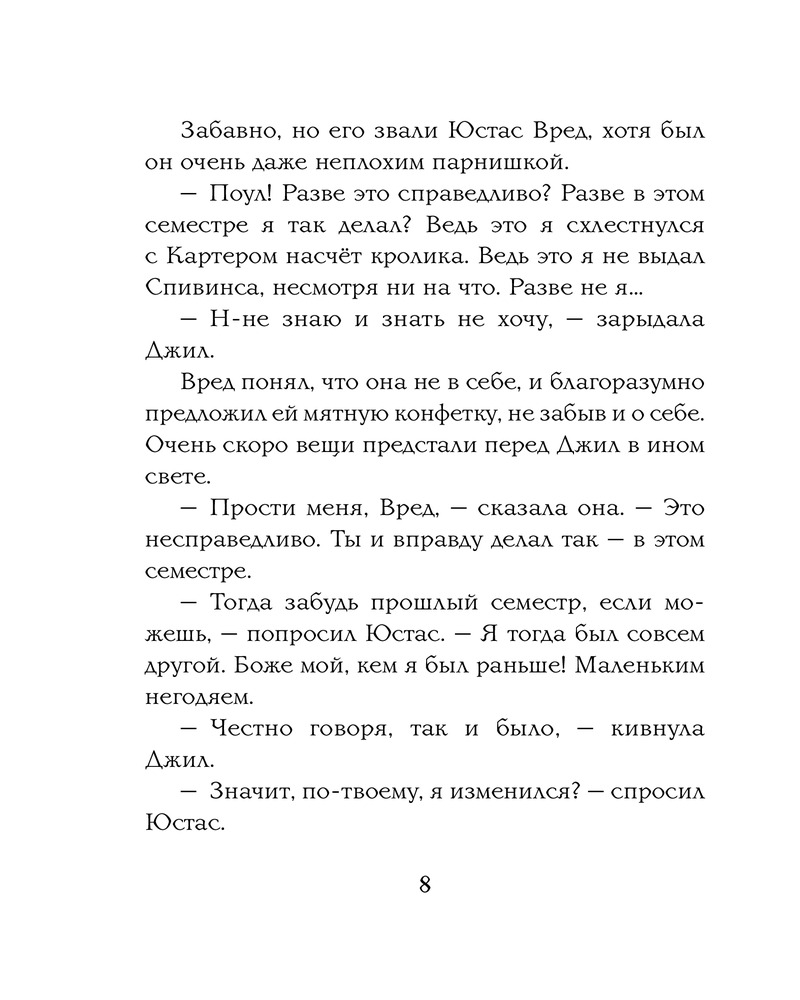 Забавно, но его звали Юстас Вред, хотя был он очень даже неплохим парнишкой.

— Поул! Разве это справедливо? Разве в этом семестре я так делал? Ведь это я схлестнулся с Картером насчёт кролика. Ведь это я не выдал Спивинса, несмотря ни на что. Разве не я...

— Н-не знаю и знать не хочу, — зарыдала Джил.

Вред понял, что она не в себе, и благоразумно предложил ей мятную конфетку, не забыв и о себе. Очень скоро вещи предстали перед Джил в ином свете.

— Прости меня, Вред, — сказала она. — Это несправедливо. Ты и вправду делал так — в этом семестре.

— Тогда забудь прошлый семестр, если можешь, — попросил Юстас. — Я тогда был совсем другой. Боже мой, кем я был раньше! Маленьким негодяем.

— Честно говоря, так и было, — кивнула Джил.

— Значит, по-твоему, я изменился? — спросил Юстас.

8